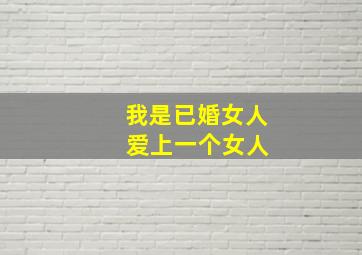 我是已婚女人
爱上一个女人